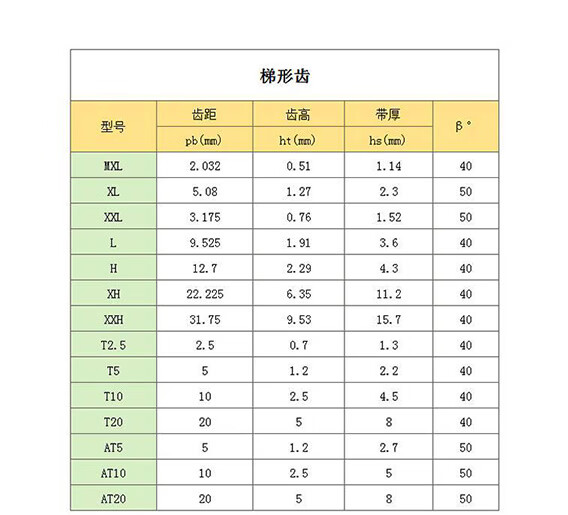 梯形齿

| 型号 | 齿距 pb(mm) | 齿高 ht(mm) | 带厚 hs(mm) | β° |
|---|---|---|---|---|
| MXL | 2.032 | 0.51 | 1.14 | 40 |
| XL | 5.08 | 1.27 | 2.3 | 50 |
| XXL | 3.175 | 0.76 | 1.52 | 50 |
| L | 9.525 | 1.91 | 3.6 | 40 |
| H | 12.7 | 2.29 | 4.3 | 40 |
| XH | 22.225 | 6.35 | 11.2 | 40 |
| XXH | 31.75 | 9.53 | 15.7 | 40 |
| T2.5 | 2.5 | 0.7 | 1.3 | 40 |
| T5 | 5 | 1.2 | 2.2 | 40 |
| T10 | 10 | 2.5 | 4.5 | 40 |
| T20 | 20 | 5 | 8 | 40 |
| AT5 | 5 | 1.2 | 2.7 | 50 |
| AT10 | 10 | 2.5 | 5 | 50 |
| AT20 | 20 | 5 | 8 | 50 |